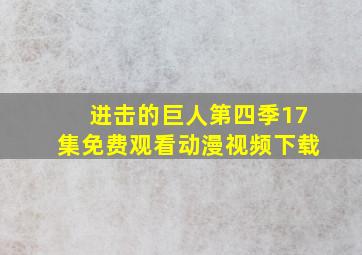 进击的巨人第四季17集免费观看动漫视频下载